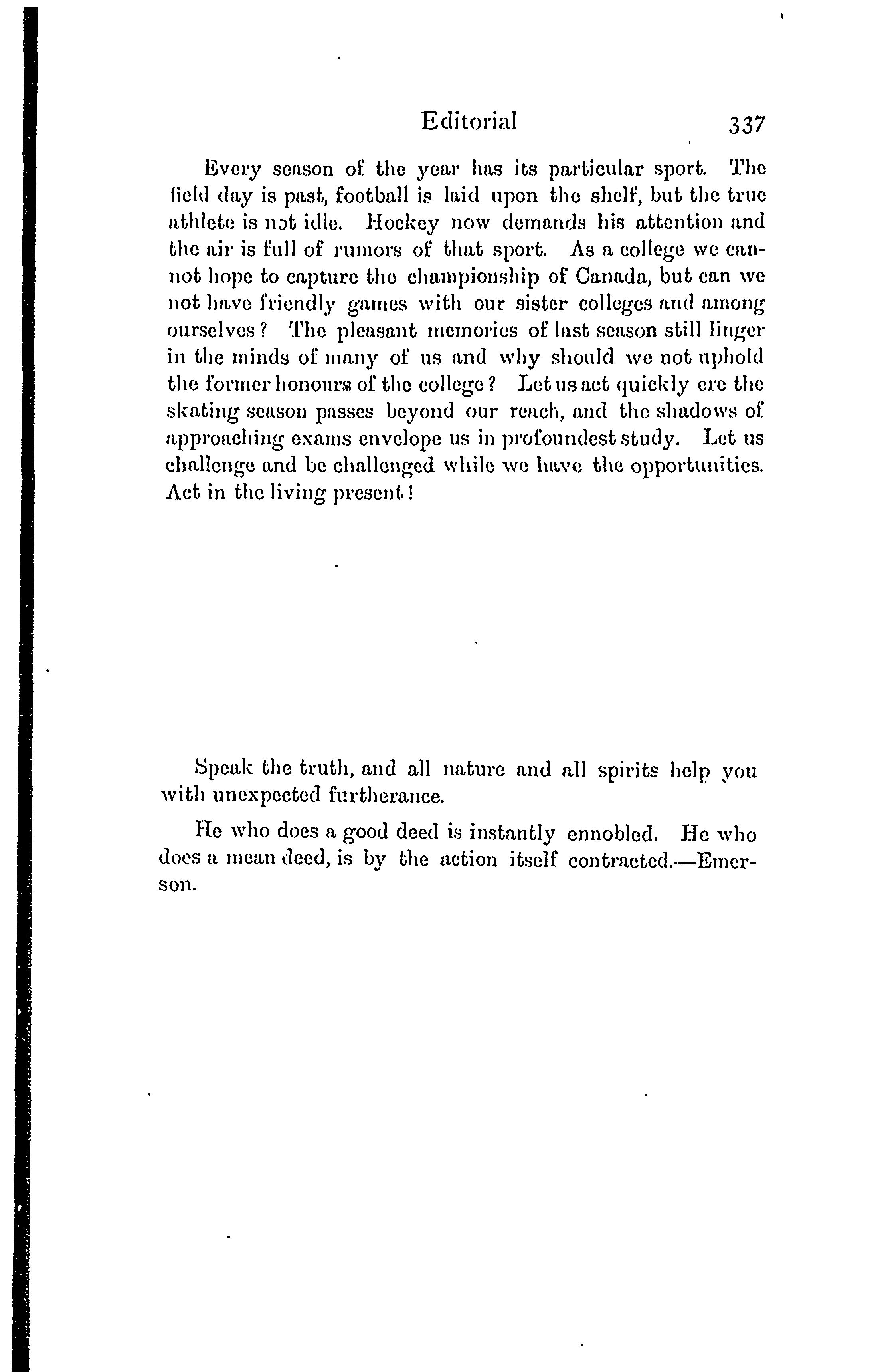 Editorial 337

Every season of the year has its particular sport. The field day is past, football is laid upon the shelf, but the true athlete is not idle. Hockey now demands his attention and the air is full of rumors of that sport. As a college we cannot hope to capture the championship of Canada, but can we not have friendly games with our sister colleges and among ourselves? The pleasant memories of last season still linger in the minds of many of us and why should we not uphold the former honours of the college? Let us act quickly ere the skating season passes beyond our reach, and the shadows of approaching exams envelope us in profoundest study. Let us challenge and be challenged while we have the opportunities. Act in the living present!

Speak the truth, and all nature and all spirits help you with unexpected furtherance.

He who does a good deed is instantly ennobled. He who does a mean deed, is by the action itself contracted.—Emerson.